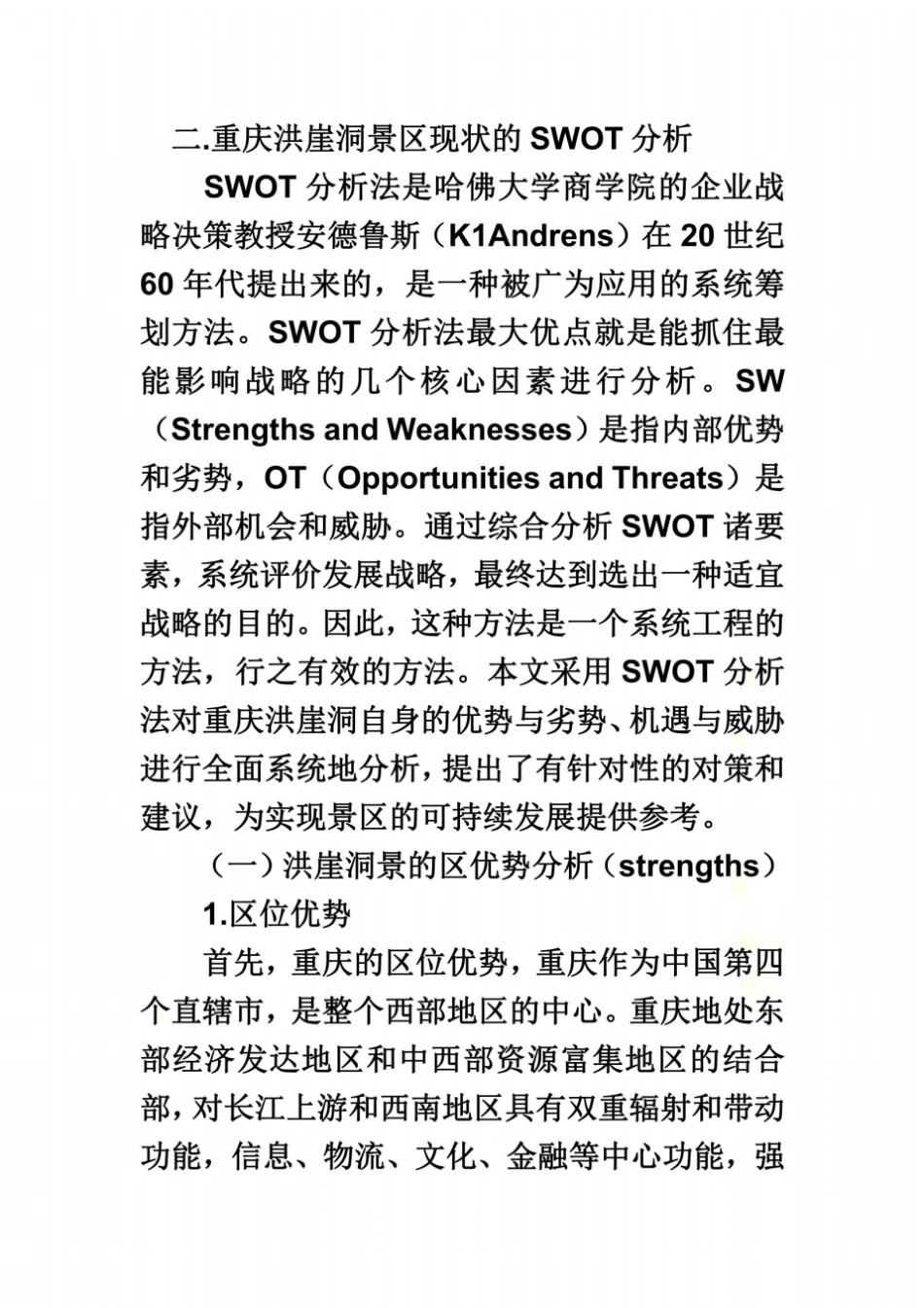 二.重庆洪崖洞景区现状的 SWOT 分析

SWOT 分析法是哈佛大学商学院的企业战略决策教授安德鲁斯（K1Andrens）在 20 世纪 60 年代提出来的，是一种被广为应用的系统筹划方法。SWOT 分析法最大优点就是能抓住最能影响战略的几个核心因素进行分析。SW（Strengths and Weaknesses）是指内部优势和劣势，OT（Opportunities and Threats）是指外部机会和威胁。通过综合分析 SWOT 诸要素，系统评价发展战略，最终达到选出一种适宜战略的目的。因此，这种方法是一个系统工程的方法，行之有效的方法。本文采用 SWOT 分析法对重庆洪崖洞自身的优势与劣势、机遇与威胁进行全面系统地分析，提出了有针对性的对策和建议，为实现景区的可持续发展提供参考。

（一）洪崖洞景的区优势分析（strengths）

1.区位优势

首先，重庆的区位优势，重庆作为中国第四个直辖市，是整个西部地区的中心。重庆地处东部经济发达地区和中西部资源富集地区的结合部，对长江上游和西南地区具有双重辐射和带动功能，信息、物流、文化、金融等中心功能，强